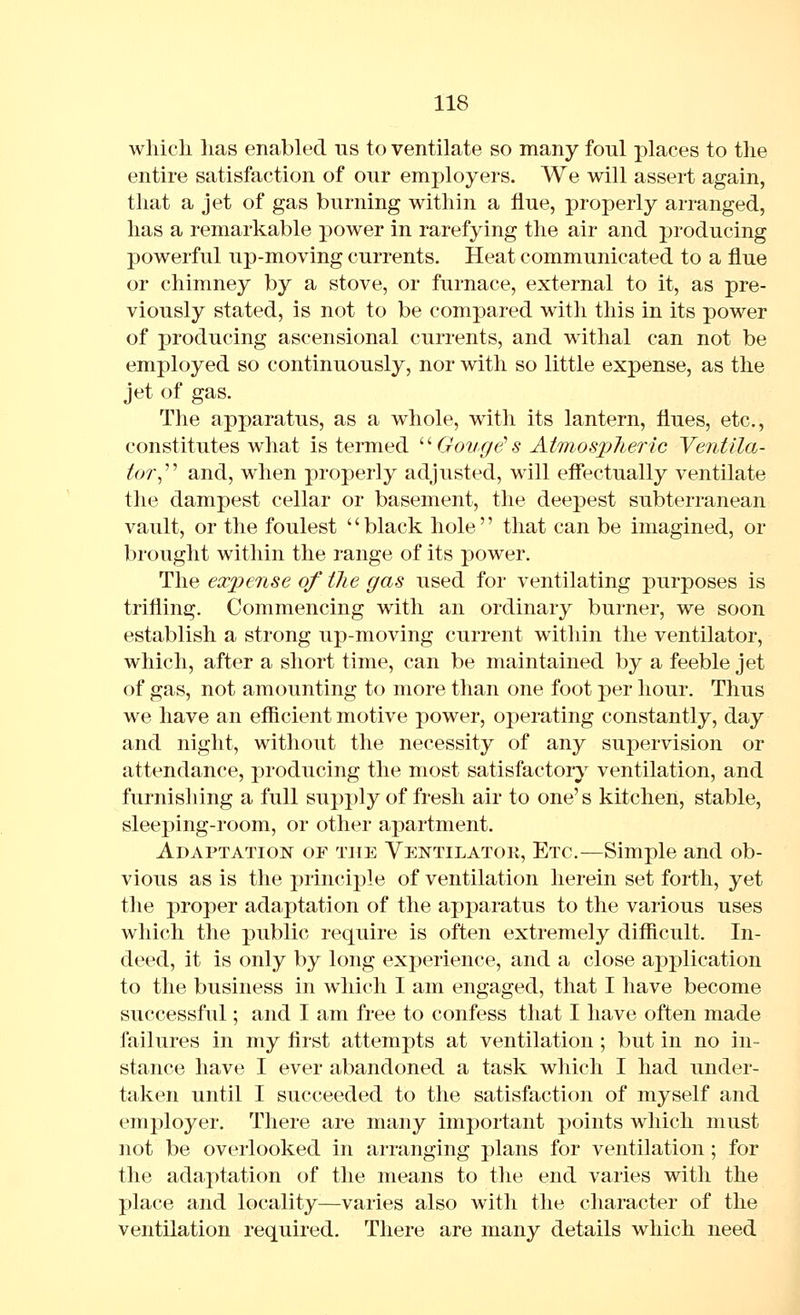 118

which has enabled us to ventilate so many foul places to the entire satisfaction of our employers. We will assert again, that a jet of gas burning within a flue, properly arranged, has a remarkable power in rarefying the air and producing powerful up-moving currents. Heat communicated to a flue or chimney by a stove, or furnace, external to it, as previously stated, is not to be compared with this in its power of producing ascensional currents, and withal can not be employed so continuously, nor with so little expense, as the jet of gas.

The apparatus, as a whole, with its lantern, flues, etc., constitutes what is termed "Gouge's Atmospheric Ventilator," and, when properly adjusted, will effectually ventilate the dampest cellar or basement, the deepest subterranean vault, or the foulest "black hole" that can be imagined, or brought within the range of its power.

The expense of the gas used for ventilating purposes is trifling. Commencing with an ordinary burner, we soon establish a strong up-moving current within the ventilator, which, after a short time, can be maintained by a feeble jet of gas, not amounting to more than one foot per hour. Thus we have an efficient motive power, operating constantly, day and night, without the necessity of any supervision or attendance, producing the most satisfactory ventilation, and furnishing a full supply of fresh air to one's kitchen, stable, sleeping-room, or other apartment.

Adaptation of the Ventilator, Etc.—Simple and obvious as is the principle of ventilation herein set forth, yet the proper adaptation of the apparatus to the various uses which the public require is often extremely difficult. Indeed, it is only by long experience, and a close application to the business in which I am engaged, that I have become successful; and I am free to confess that I have often made failures in my first attempts at ventilation; but in no instance have I ever abandoned a task which I had undertaken until I succeeded to the satisfaction of myself and employer. There are many important points which must not be overlooked in arranging plans for ventilation; for the adaptation of the means to the end varies with the place and locality—varies also with the character of the ventilation required. There are many details which need